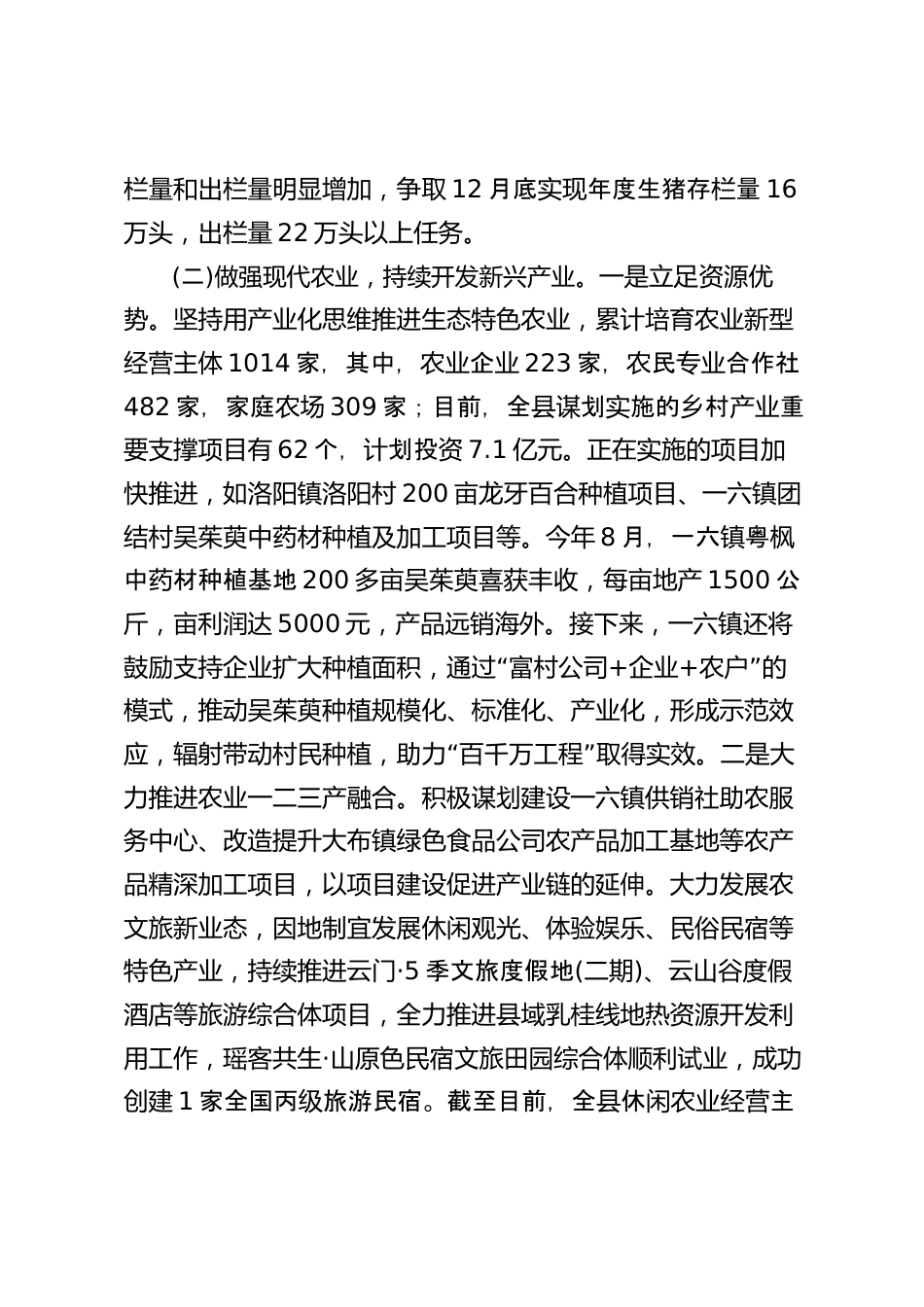 栏量和出栏量明显增加，争取12月底实现年度生猪存栏量16万头，出栏量22万头以上任务。

(二)做强现代农业，持续开发新兴产业。一是立足资源优势。坚持用产业化思维推进生态特色农业，累计培育农业新型经营主体1014家，其中，农业企业223家，农民专业合作社482家，家庭农场309家；目前，全县谋划实施的乡村产业重要支撑项目有62个，计划投资7.1亿元。正在实施的项目加快推进，如洛阳镇洛阳村200亩龙牙百合种植项目、一六镇团结村吴茱萸中药材种植及加工项目等。今年8月，一六镇粤枫中药材种植基地200多亩吴茱萸喜获丰收，每亩地产1500公斤，亩利润达5000元，产品远销海外。接下来，一六镇还将鼓励支持企业扩大种植面积，通过“富村公司+企业+农户”的模式，推动吴茱萸种植规模化、标准化、产业化，形成示范效应，辐射带动村民种植，助力“百千万工程”取得实效。二是大力推进农业一二三产融合。积极谋划建设一六镇供销社助农服务中心、改造提升大布镇绿色食品公司农产品加工基地等农产品精深加工项目，以项目建设促进产业链的延伸。大力发展农文旅新业态，因地制宜发展休闲观光、体验娱乐、民俗民宿等特色产业，持续推进云门·5季文旅度假地(二期)、云山谷度假酒店等旅游综合体项目，全力推进县域乳桂线地热资源开发利用工作，瑶客共生·山原色民宿文旅田园综合体顺利试业，成功创建1家全国丙级旅游民宿。截至目前，全县休闲农业经营主